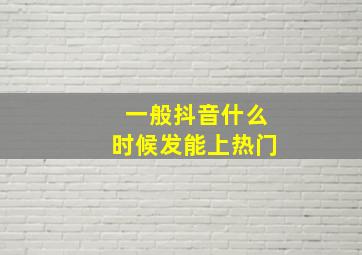 一般抖音什么
时候发能上热门